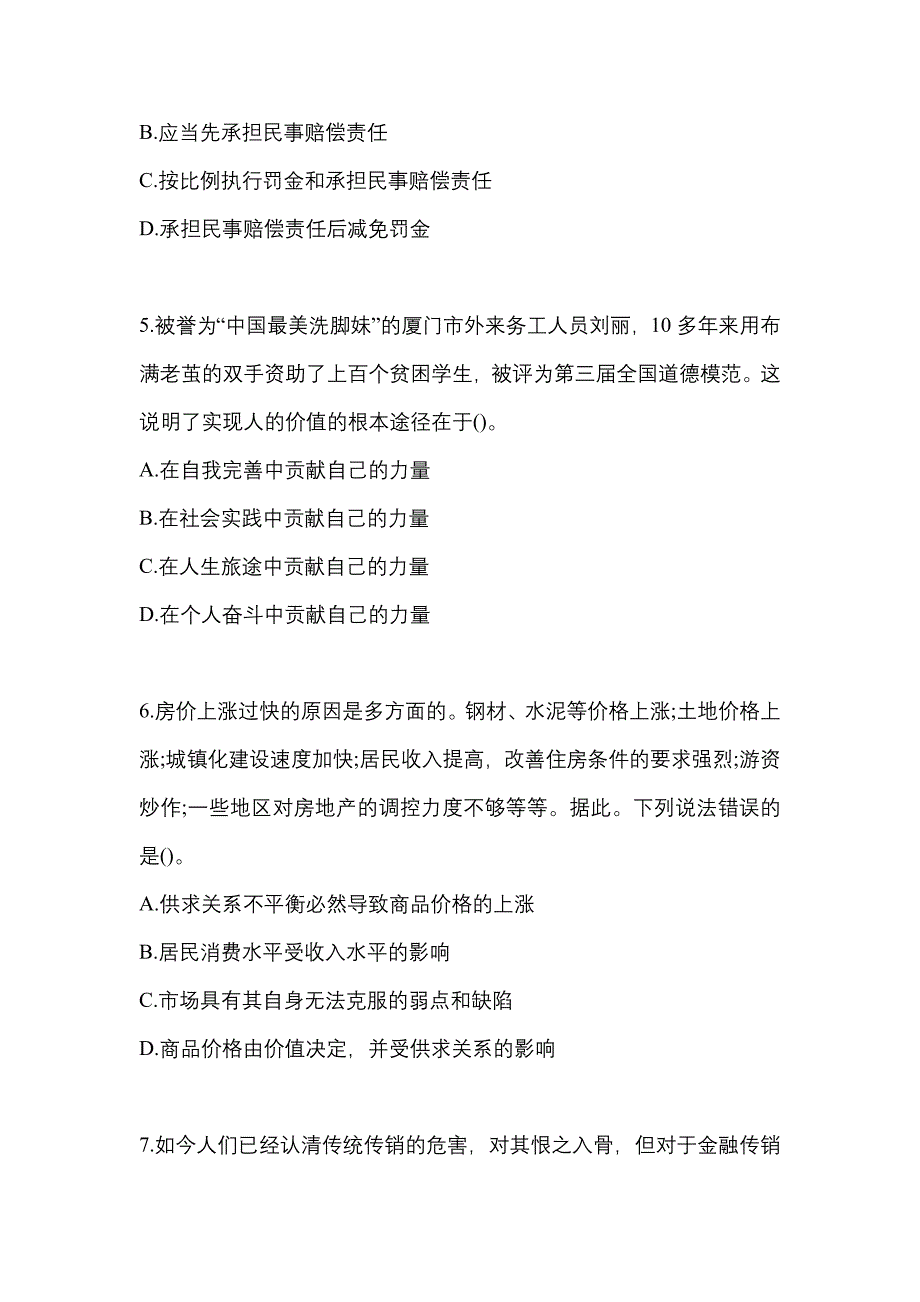 B.应当先承担民事赔偿责任

C.按比例执行罚金和承担民事赔偿责任

D.承担民事赔偿责任后减免罚金

5.被誉为“中国最美洗脚妹”的厦门市外来务工人员刘丽，10 多年来用布满老茧的双手资助了上百个贫困学生，被评为第三届全国道德模范。这说明了实现人的价值的根本途径在于()。

A.在自我完善中贡献自己的力量

B.在社会实践中贡献自己的力量

C.在人生旅途中贡献自己的力量

D.在个人奋斗中贡献自己的力量

6.房价上涨过快的原因是多方面的。钢材、水泥等价格上涨;土地价格上涨;城镇化建设速度加快;居民收入提高，改善住房条件的要求强烈;游资炒作;一些地区对房地产的调控力度不够等等。据此。下列说法错误的是()。

A.供求关系不平衡必然导致商品价格的上涨

B.居民消费水平受收入水平的影响

C.市场具有其自身无法克服的弱点和缺陷

D.商品价格由价值决定，并受供求关系的影响

7.如今人们已经认清传统传销的危害，对其恨之入骨，但对于金融传销